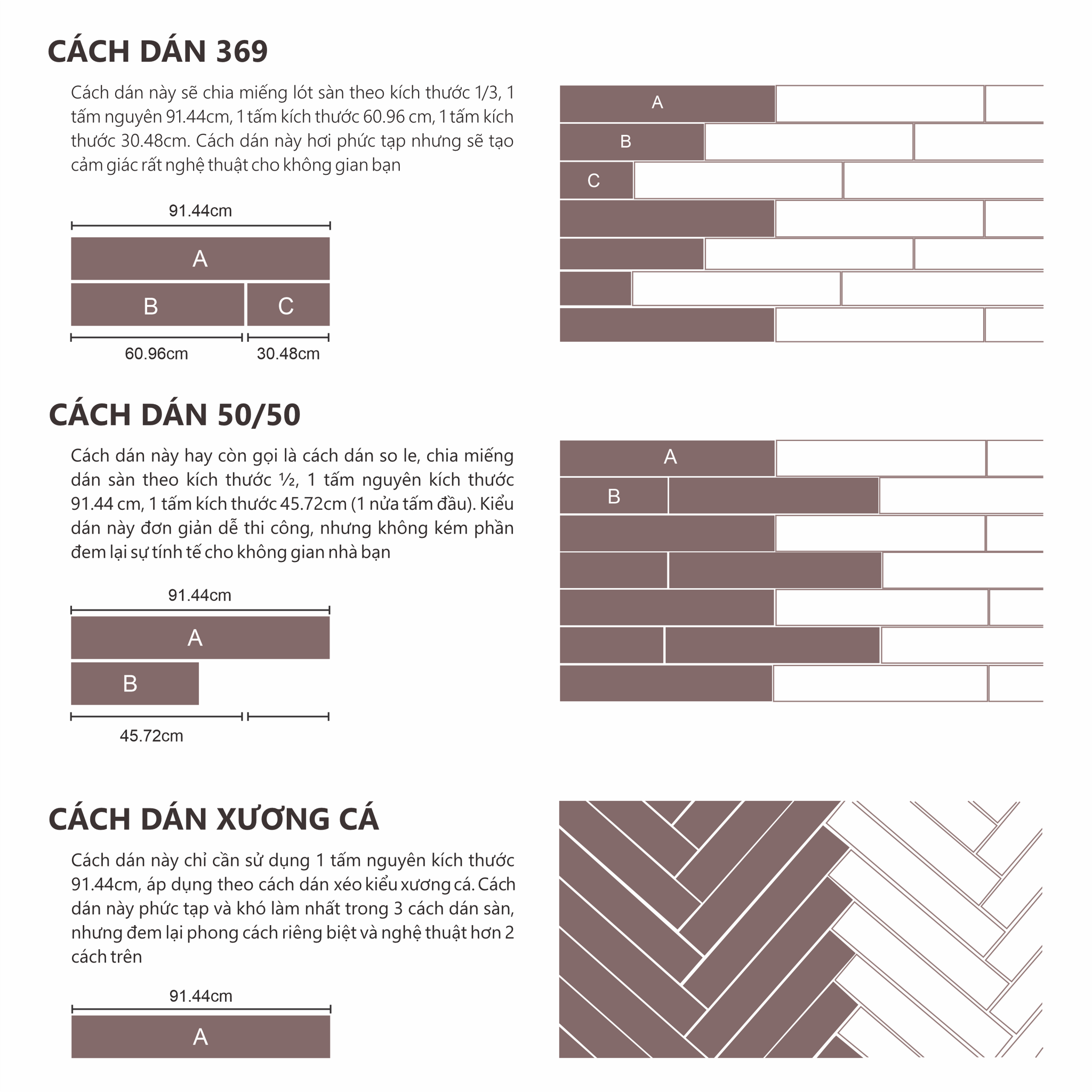 CÁCH DÁN 369

Cách dán này sẽ chia miếng lót sàn theo kích thước 1/3, 1 tấm nguyên 91.44cm, 1 tấm kích thước 60.96 cm, 1 tấm kích thước 30.48cm. Cách dán này hơi phức tạp nhưng sẽ tạo cảm giác rất nghệ thuật cho không gian bạn

91.44cm
A
B
C
60.96cm
30.48cm

A
B
C

CÁCH DÁN 50/50

Cách dán này hay còn gọi là cách dán so le, chia miếng dán sàn theo kích thước ½, 1 tấm nguyên kích thước 91.44 cm, 1 tấm kích thước 45.72cm (1 nửa tấm đầu). Kiểu dán này đơn giản dễ thi công, nhưng không kém phần đem lại sự tính tế cho không gian nhà bạn

91.44cm
A
B
45.72cm

A
B

CÁCH DÁN XƯƠNG CÁ

Cách dán này chỉ cần sử dụng 1 tấm nguyên kích thước 91.44cm, áp dụng theo cách dán xéo kiểu xương cá. Cách dán này phức tạp và khó làm nhất trong 3 cách dán sàn, nhưng đem lại phong cách riêng biệt và nghệ thuật hơn 2 cách trên

91.44cm
A